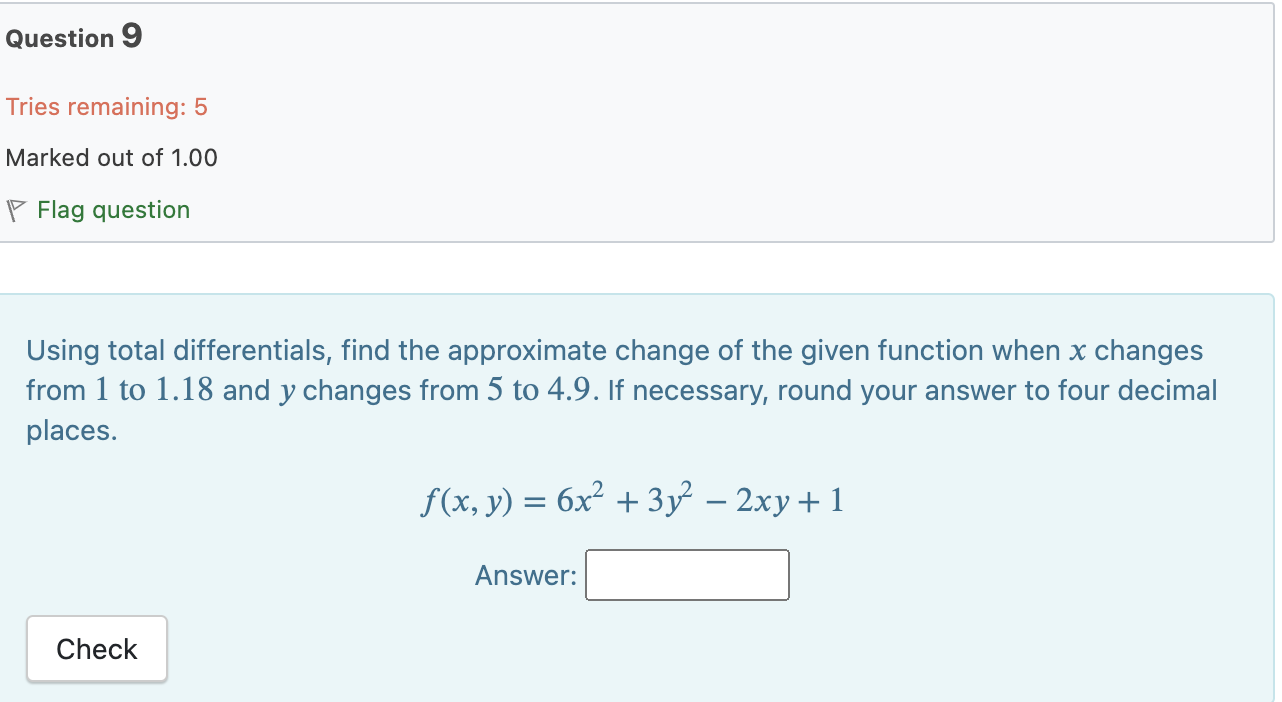 Question 9

Tries remaining: 5

Marked out of 1.00

Flag question

Using total differentials, find the approximate change of the given function when $x$ changes from $1$ to $1.18$ and $y$ changes from $5$ to $4.9$. If necessary, round your answer to four decimal places.

$f(x, y) = 6x^2 + 3y^2 - 2xy + 1$

Answer:

Check